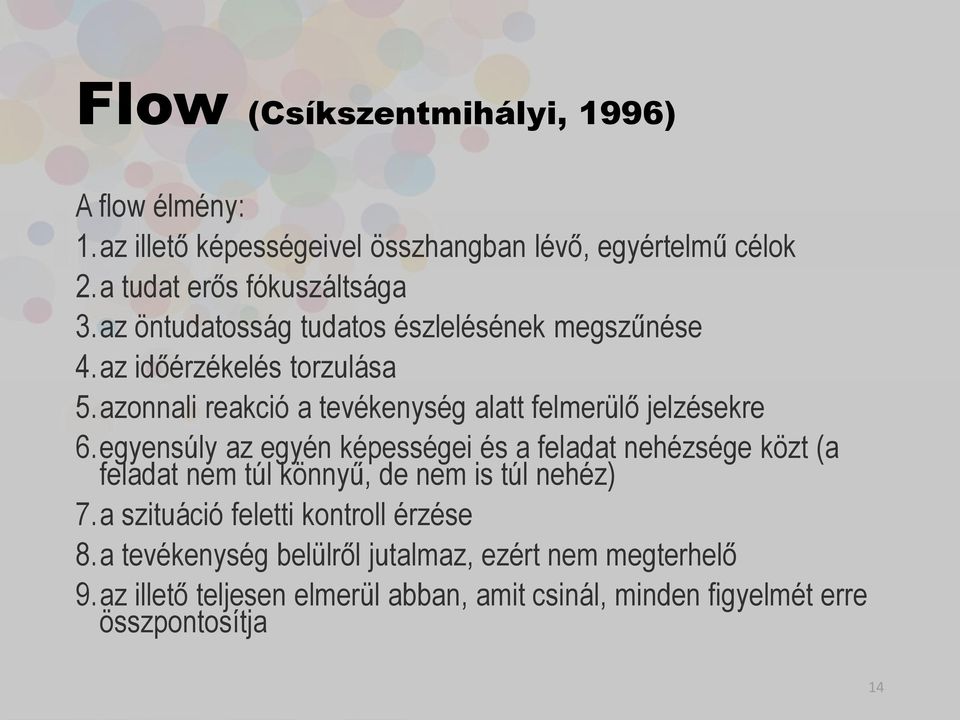 Flow (Csíkszentmihályi, 1996)

A flow élmény:
1. az illető képességeivel összhangban lévő, egyértelmű célok
2. a tudat erős fókuszáltsága
3. az öntudatosság tudatos észlelésének megszűnése
4. az időérzékelés torzulása
5. azonnali reakció a tevékenység alatt felmerülő jelzésekre
6. egyensúly az egyén képességei és a feladat nehézsége közt (a feladat nem túl könnyű, de nem is túl nehéz)
7. a szituáció feletti kontroll érzése
8. a tevékenység belülről jutalmaz, ezért nem megterhelő
9. az illető teljesen elmerül abban, amit csinál, minden figyelmét erre összpontosítja

14